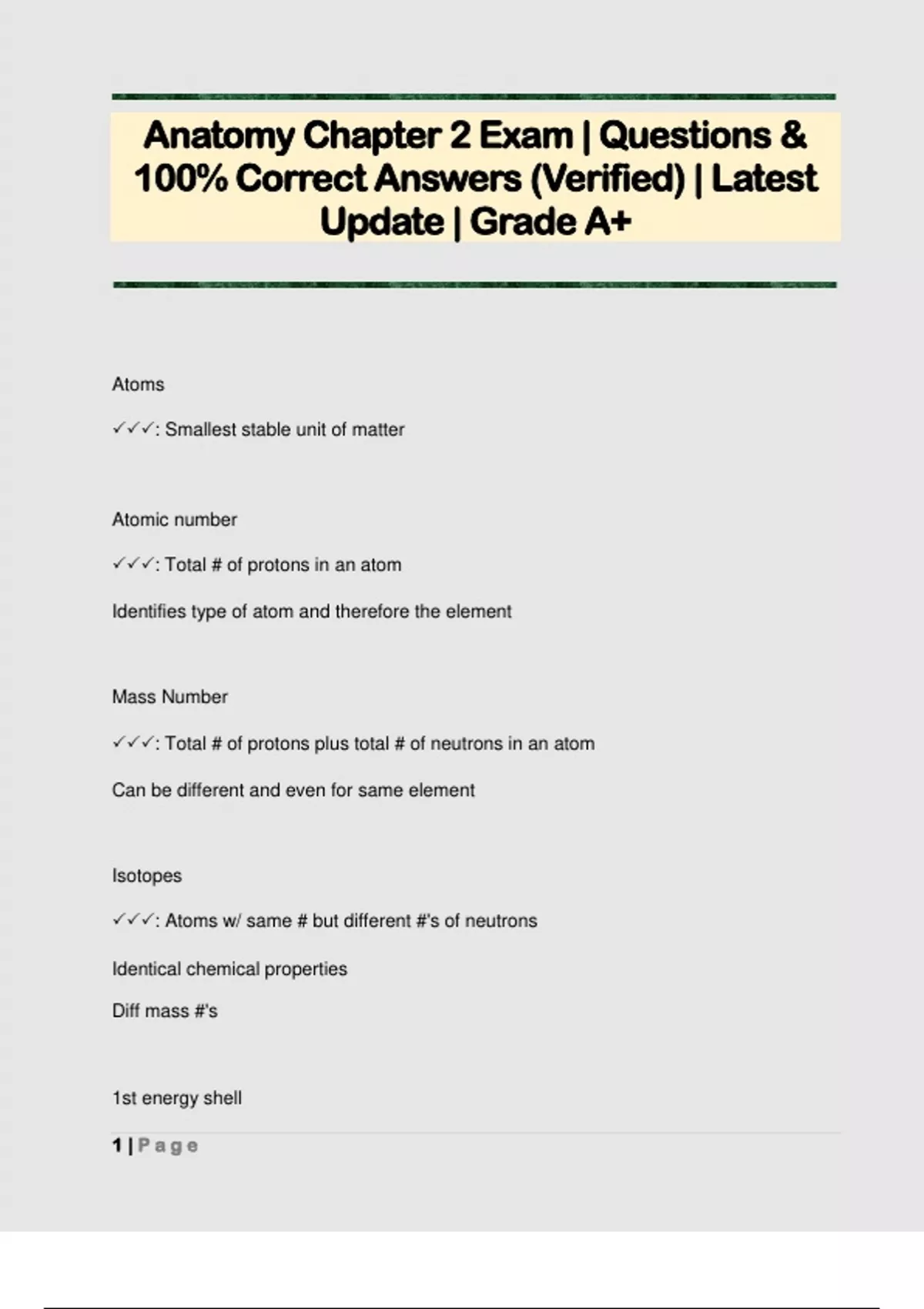 Anatomy Chapter 2 Exam | Questions & 100% Correct Answers (Verified) | Latest Update | Grade A+

Atoms

✓✓✓: Smallest stable unit of matter

Atomic number

✓✓✓: Total # of protons in an atom

Identifies type of atom and therefore the element

Mass Number

✓✓✓: Total # of protons plus total # of neutrons in an atom

Can be different and even for same element

Isotopes

✓✓✓: Atoms w/ same # but different #'s of neutrons

Identical chemical properties

Diff mass #'s

1st energy shell

1 | Page